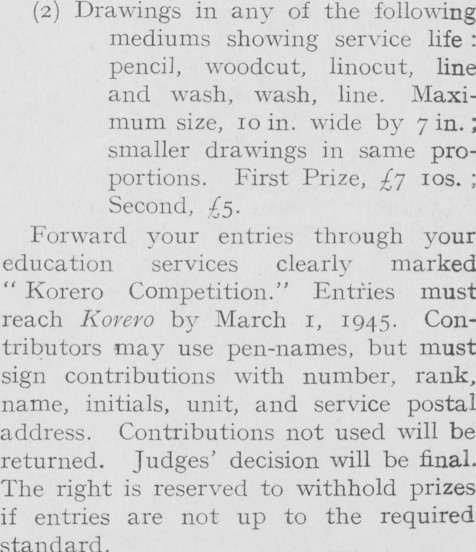 (2) Drawings in any of the following mediums showing service life: pencil, woodcut, linocut, line and wash, wash, line. Maximum size, 10 in. wide by 7 in.; smaller drawings in same proportions. First Prize, £7 10s.; Second, £5.

Forward your entries through your education services clearly marked "Korero Competition." Entries must reach Korero by March 1, 1945. Contributors may use pen-names, but must sign contributions with number, rank, name, initials, unit, and service postal address. Contributions not used will be returned. Judges' decision will be final. The right is reserved to withhold prizes if entries are not up to the required standard.